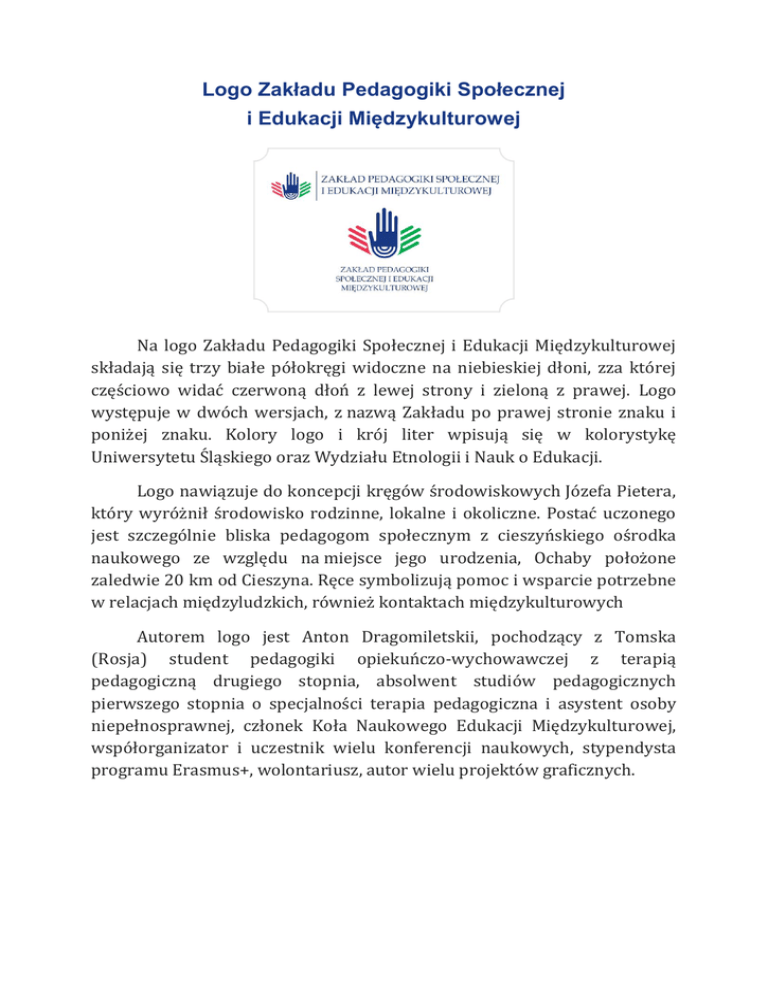 Logo Zakładu Pedagogiki Społecznej i Edukacji Międzykulturowej

ZAKŁAD PEDAGOGIKI SPOŁECZNEJ I EDUKACJI MIĘDZYKULTUROWEJ

ZAKŁAD PEDAGOGIKI SPOŁECZNEJ I EDUKACJI MIĘDZYKULTUROWEJ

Na logo Zakładu Pedagogiki Społecznej i Edukacji Międzykulturowej składają się trzy białe półokręgi widoczne na niebieskiej dłoni, zza której częściowo widać czerwoną dłoń z lewej strony i zieloną z prawej. Logo występuje w dwóch wersjach, z nazwą Zakładu po prawej stronie znaku i poniżej znaku. Kolory logo i krój liter wpisują się w kolorystykę Uniwersytetu Śląskiego oraz Wydziału Etnologii i Nauk o Edukacji.

Logo nawiązuje do koncepcji kręgów środowiskowych Józefa Pietera, który wyróżnił środowisko rodzinne, lokalne i okoliczne. Postać uczonego jest szczególnie bliska pedagogom społecznym z cieszyńskiego ośrodka naukowego ze względu na miejsce jego urodzenia, Ochaby położone zaledwie 20 km od Cieszyna. Ręce symbolizują pomoc i wsparcie potrzebne w relacjach międzyludzkich, również kontaktach międzykulturowych

Autorem logo jest Anton Dragomiletskii, pochodzący z Tomska (Rosja) student pedagogiki opiekuńczo-wychowawczej z terapią pedagogiczną drugiego stopnia, absolwent studiów pedagogicznych pierwszego stopnia o specjalności terapia pedagogiczna i asystent osoby niepełnosprawnej, członek Koła Naukowego Edukacji Międzykulturowej, współorganizator i uczestnik wielu konferencji naukowych, stypendysta programu Erasmus+, wolontariusz, autor wielu projektów graficznych.